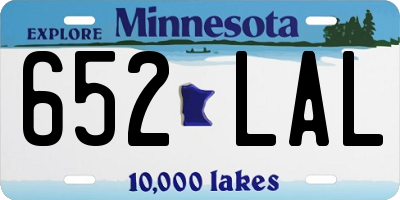 EXPLORE Minnesota

652 LAL

10,000 lakes